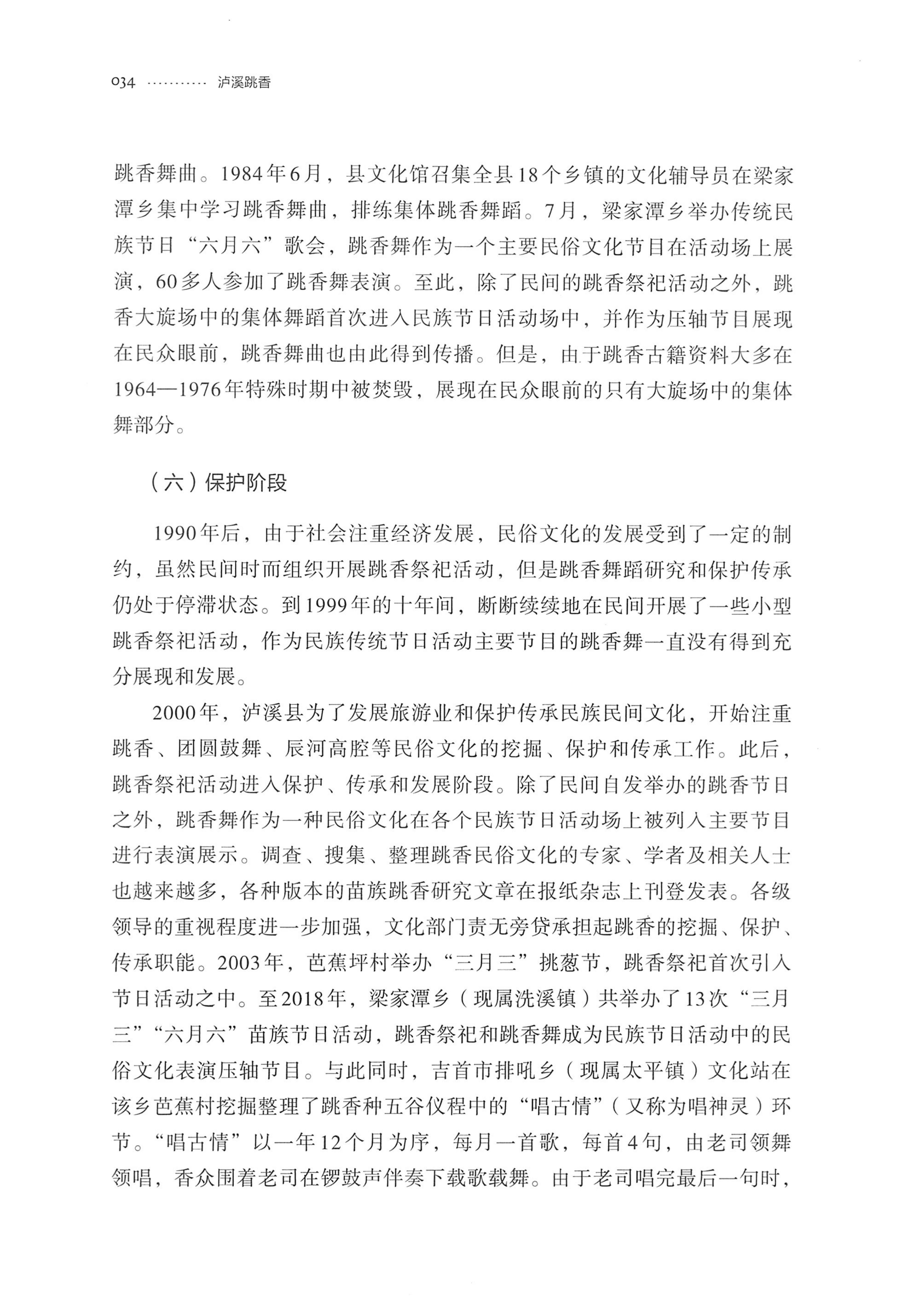 034 泸溪跳香

跳香舞曲。1984年6月，县文化馆召集全县18个乡镇的文化辅导员在梁家潭乡集中学习跳香舞曲，排练集体跳香舞蹈。7月，梁家潭乡举办传统民族节日“六月六”歌会，跳香舞作为一个主要民俗文化节目在活动场上展演，60多人参加了跳香舞表演。至此，除了民间的跳香祭祀活动之外，跳香大旋场中的集体舞蹈首次进入民族节日活动场中，并作为压轴节目展现在民众眼前，跳香舞曲也由此得到传播。但是，由于跳香古籍资料大多在1964—1976年特殊时期中被焚毁，展现在民众眼前的只有大旋场中的集体舞部分。

（六）保护阶段

1990年后，由于社会注重经济发展，民俗文化的发展受到了一定的制约，虽然民间时而组织开展跳香祭祀活动，但是跳香舞蹈研究和保护传承仍处于停滞状态。到1999年的十年间，断断续续地在民间开展了一些小型跳香祭祀活动，作为民族传统节日活动主要节目的跳香舞一直没有得到充分展现和发展。

2000年，泸溪县为了发展旅游业和保护传承民族民间文化，开始注重跳香、团圆鼓舞、辰河高腔等民俗文化的挖掘、保护和传承工作。此后，跳香祭祀活动进入保护、传承和发展阶段。除了民间自发举办的跳香节日之外，跳香舞作为一种民俗文化在各个民族节日活动场上被列入主要节目进行表演展示。调查、搜集、整理跳香民俗文化的专家、学者及相关人士也越来越多，各种版本的苗族跳香研究文章在报纸杂志上刊登发表。各级领导的重视程度进一步加强，文化部门责无旁贷承担起跳香的挖掘、保护、传承职能。2003年，芭蕉坪村举办“三月三”挑葱节，跳香祭祀首次引入节日活动之中。至2018年，梁家潭乡（现属洗溪镇）共举办了13次“三月三”“六月六”苗族节日活动，跳香祭祀和跳香舞成为民族节日活动中的民俗文化表演压轴节目。与此同时，吉首市排吼乡（现属太平镇）文化站在该乡芭蕉村挖掘整理了跳香种五谷仪程中的“唱古情”（又称为唱神灵）环节。“唱古情”以一年12个月为序，每月一首歌，每首4句，由老司领舞领唱，香众围着老司在锣鼓声伴奏下载歌载舞。由于老司唱完最后一句时，